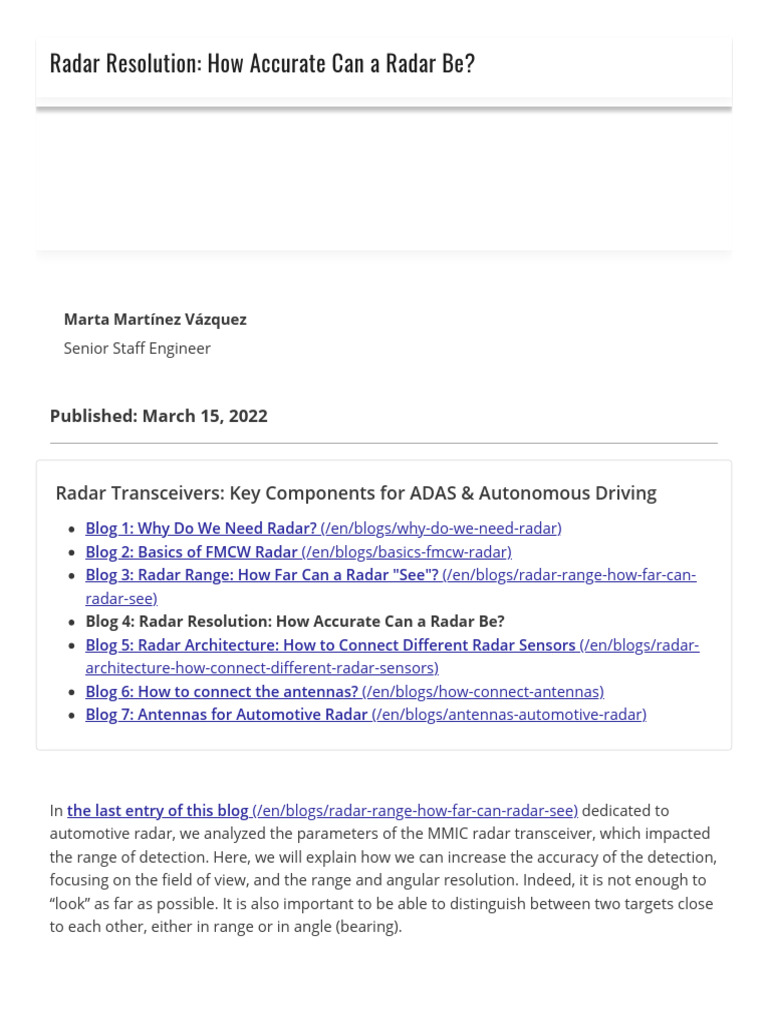 Radar Resolution: How Accurate Can a Radar Be?

Marta Martínez Vázquez
Senior Staff Engineer

Published: March 15, 2022

Radar Transceivers: Key Components for ADAS & Autonomous Driving

- Blog 1: Why Do We Need Radar? (/en/blogs/why-do-we-need-radar)
- Blog 2: Basics of FMCW Radar (/en/blogs/basics-fmcw-radar)
- Blog 3: Radar Range: How Far Can a Radar "See"? (/en/blogs/radar-range-how-far-can-radar-see)
- Blog 4: Radar Resolution: How Accurate Can a Radar Be?
- Blog 5: Radar Architecture: How to Connect Different Radar Sensors (/en/blogs/radar-architecture-how-connect-different-radar-sensors)
- Blog 6: How to connect the antennas? (/en/blogs/how-connect-antennas)
- Blog 7: Antennas for Automotive Radar (/en/blogs/antennas-automotive-radar)

In the last entry of this blog (/en/blogs/radar-range-how-far-can-radar-see) dedicated to automotive radar, we analyzed the parameters of the MMIC radar transceiver, which impacted the range of detection. Here, we will explain how we can increase the accuracy of the detection, focusing on the field of view, and the range and angular resolution. Indeed, it is not enough to “look” as far as possible. It is also important to be able to distinguish between two targets close to each other, either in range or in angle (bearing).